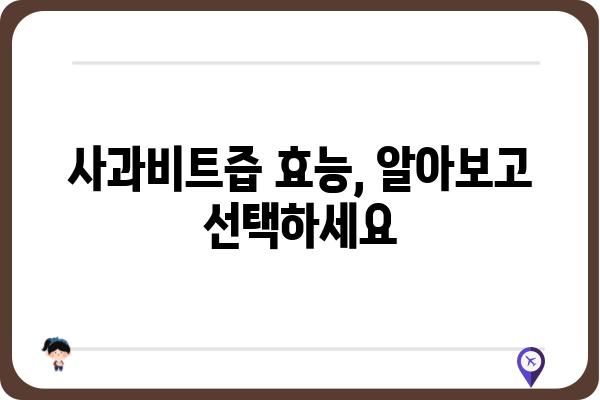 사과비트즙 효능, 알아보고 선택하세요